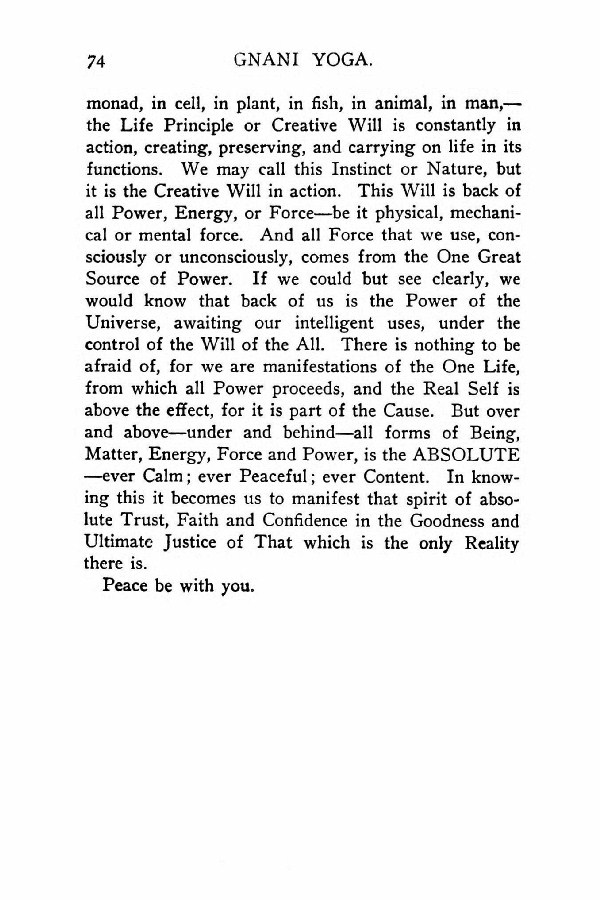 74 GNANI YOGA.

monad, in cell, in plant, in fish, in animal, in man,—the Life Principle or Creative Will is constantly in action, creating, preserving, and carrying on life in its functions. We may call this Instinct or Nature, but it is the Creative Will in action. This Will is back of all Power, Energy, or Force—be it physical, mechanical or mental force. And all Force that we use, consciously or unconsciously, comes from the One Great Source of Power. If we could but see clearly, we would know that back of us is the Power of the Universe, awaiting our intelligent uses, under the control of the Will of the All. There is nothing to be afraid of, for we are manifestations of the One Life, from which all Power proceeds, and the Real Self is above the effect, for it is part of the Cause. But over and above—under and behind—all forms of Being, Matter, Energy, Force and Power, is the ABSOLUTE—ever Calm; ever Peaceful; ever Content. In knowing this it becomes us to manifest that spirit of absolute Trust, Faith and Confidence in the Goodness and Ultimate Justice of That which is the only Reality there is.

Peace be with you.